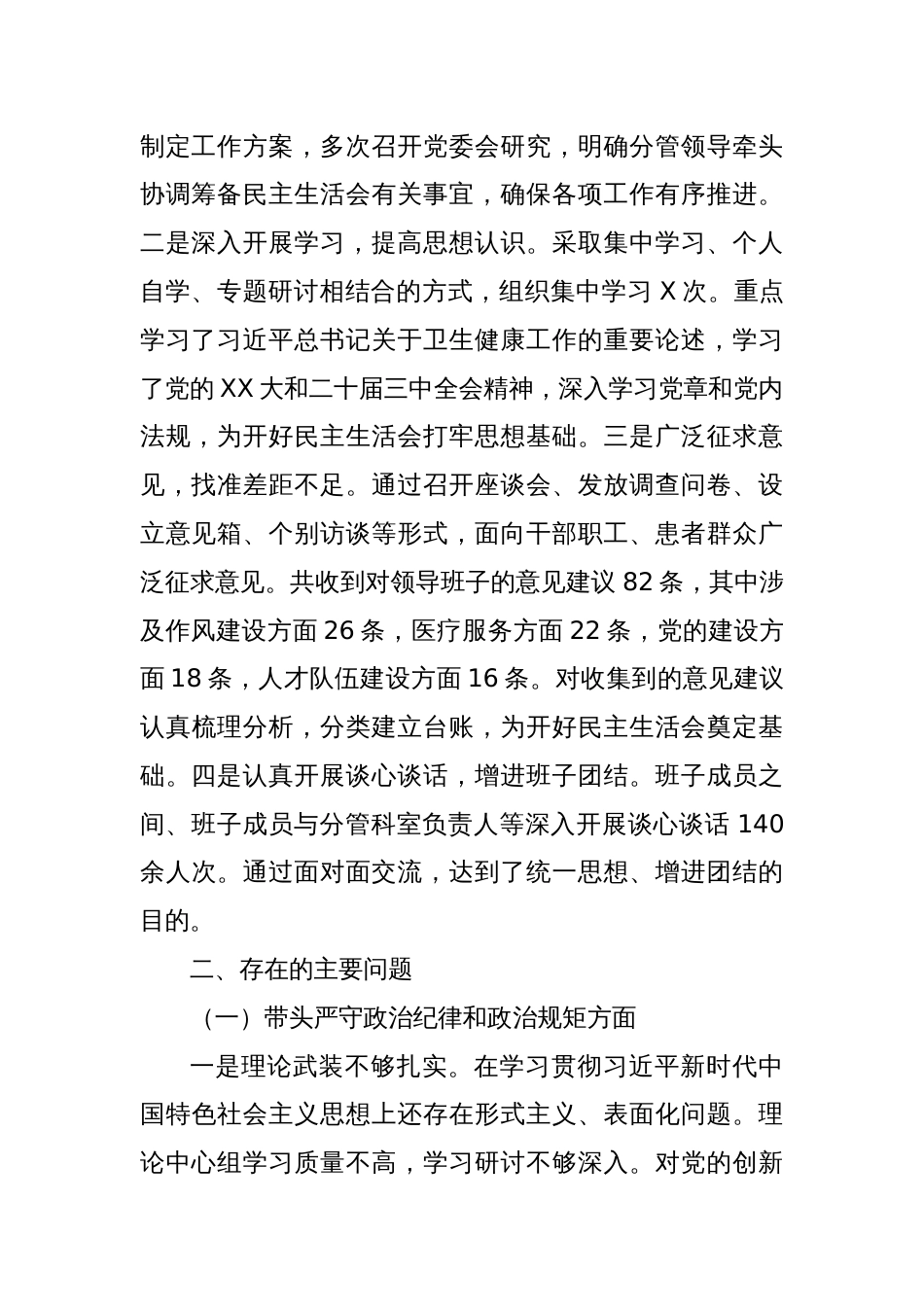 制定工作方案，多次召开党委会研究，明确分管领导牵头协调筹备民主生活会有关事宜，确保各项工作有序推进。二是深入开展学习，提高思想认识。采取集中学习、个人自学、专题研讨相结合的方式，组织集中学习 X 次。重点学习了习近平总书记关于卫生健康工作的重要论述，学习了党的 XX 大和二十届三中全会精神，深入学习党章和党内法规，为开好民主生活会打牢思想基础。三是广泛征求意见，找准差距不足。通过召开座谈会、发放调查问卷、设立意见箱、个别访谈等形式，面向干部职工、患者群众广泛征求意见。共收到对领导班子的意见建议 82 条，其中涉及作风建设方面 26 条，医疗服务方面 22 条，党的建设方面 18 条，人才队伍建设方面 16 条。对收集到的意见建议认真梳理分析，分类建立台账，为开好民主生活会奠定基础。四是认真开展谈心谈话，增进班子团结。班子成员之间、班子成员与分管科室负责人等深入开展谈心谈话 140 余人次。通过面对面交流，达到了统一思想、增进团结的目的。

二、存在的主要问题

（一）带头严守政治纪律和政治规矩方面

一是理论武装不够扎实。在学习贯彻习近平新时代中国特色社会主义思想上还存在形式主义、表面化问题。理论中心组学习质量不高，学习研讨不够深入。对党的创新